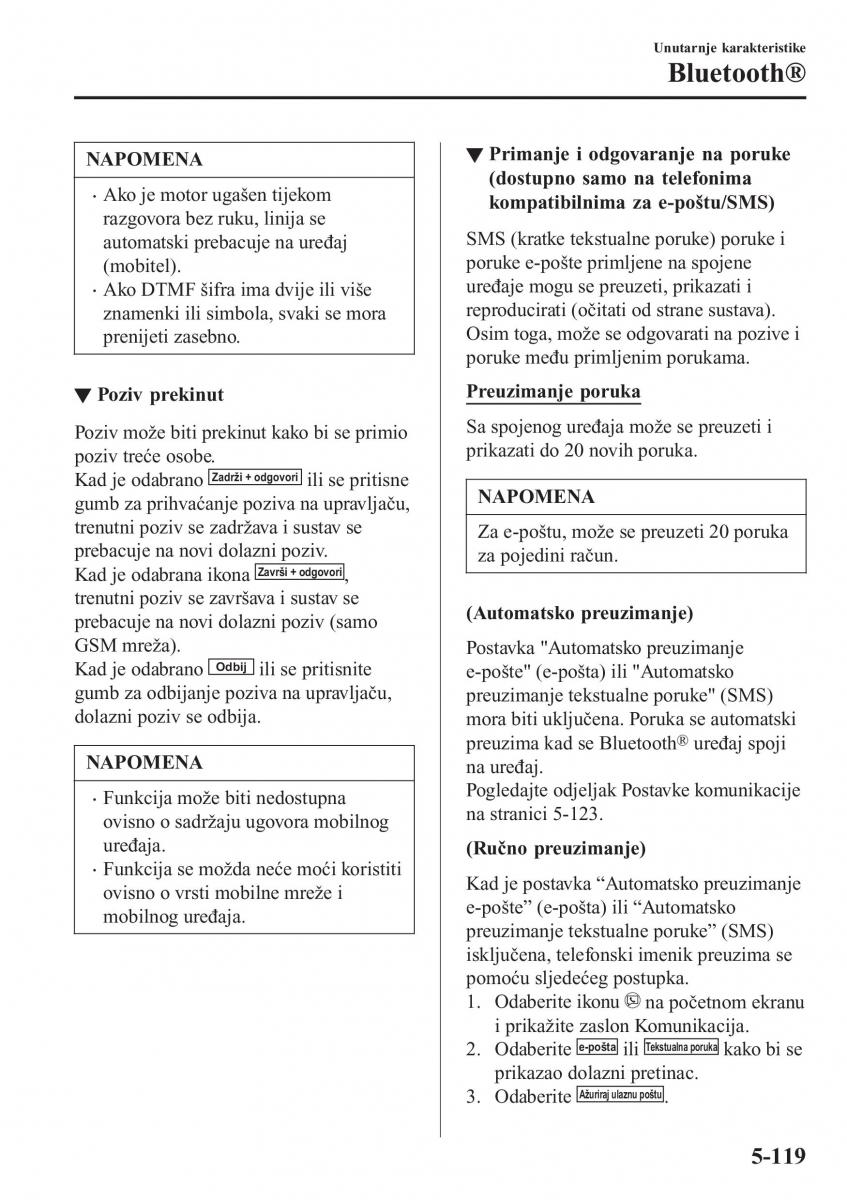 Unutarnje karakteristike
Bluetooth®

NAPOMENA

· Ako je motor ugašen tijekom razgovora bez ruku, linija se automatski prebacuje na uređaj (mobitel).
· Ako DTMF šifra ima dvije ili više znamenki ili simbola, svaki se mora prenijeti zasebno.

▼ Poziv prekinut

Poziv može biti prekinut kako bi se primio poziv treće osobe.
Kad je odabrano Zadrži + odgovori ili se pritisne gumb za prihvaćanje poziva na upravljaču, trenutni poziv se zadržava i sustav se prebacuje na novi dolazni poziv.
Kad je odabrana ikona Završi + odgovori, trenutni poziv se završava i sustav se prebacuje na novi dolazni poziv (samo GSM mreža).
Kad je odabrano Odbij ili se pritisnite gumb za odbijanje poziva na upravljaču, dolazni poziv se odbija.

NAPOMENA

· Funkcija može biti nedostupna ovisno o sadržaju ugovora mobilnog uređaja.
· Funkcija se možda neće moći koristiti ovisno o vrsti mobilne mreže i mobilnog uređaja.

▼ Primanje i odgovaranje na poruke (dostupno samo na telefonima kompatibilnima za e-poštu/SMS)

SMS (kratke tekstualne poruke) poruke i poruke e-pošte primljene na spojene uređaje mogu se preuzeti, prikazati i reproducirati (očitati od strane sustava). Osim toga, može se odgovarati na pozive i poruke među primljenim porukama.

Preuzimanje poruka

Sa spojenog uređaja može se preuzeti i prikazati do 20 novih poruka.

NAPOMENA

Za e-poštu, može se preuzeti 20 poruka za pojedini račun.

(Automatsko preuzimanje)

Postavka "Automatsko preuzimanje e-pošte" (e-pošta) ili "Automatsko preuzimanje tekstualne poruke" (SMS) mora biti uključena. Poruka se automatski preuzima kad se Bluetooth® uređaj spoji na uređaj.
Pogledajte odjeljak Postavke komunikacije na stranici 5-123.

(Ručno preuzimanje)

Kad je postavka “Automatsko preuzimanje e-pošte” (e-pošta) ili “Automatsko preuzimanje tekstualne poruke” (SMS) isključena, telefonski imenik preuzima se pomoću sljedećeg postupka.
1. Odaberite ikonu na početnom ekranu i prikažite zaslon Komunikacija.
2. Odaberite e-pošta ili Tekstualna poruka kako bi se prikazao dolazni pretinac.
3. Odaberite Ažuriraj ulaznu poštu.

5-119